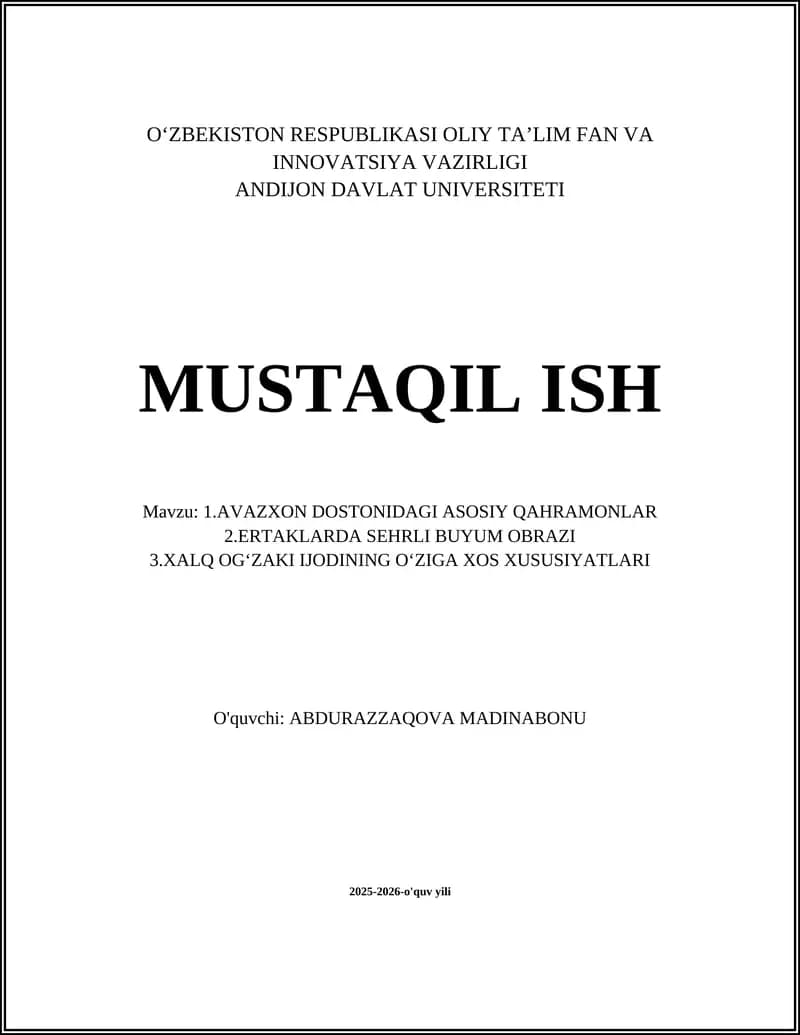 O‘ZBEKISTON RESPUBLIKASI OLIY TA’LIM FAN VA INNOVATSIYA VAZIRLIGI
ANDIJON DAVLAT UNIVERSITETI

MUSTAQIL ISH

Mavzu: 1.AVAZXON DOSTONIDAGI ASOSIY QAHRAMONLAR
2.ERTAKLARDA SEHRLI BUYUM OBRAZI
3.XALQ OG‘ZAKI IJODINING O‘ZIGA XOS XUSUSIYATLARI

O'quvchi: ABDURAZZAQOVA MADINABONU

2025-2026-o'quv yili